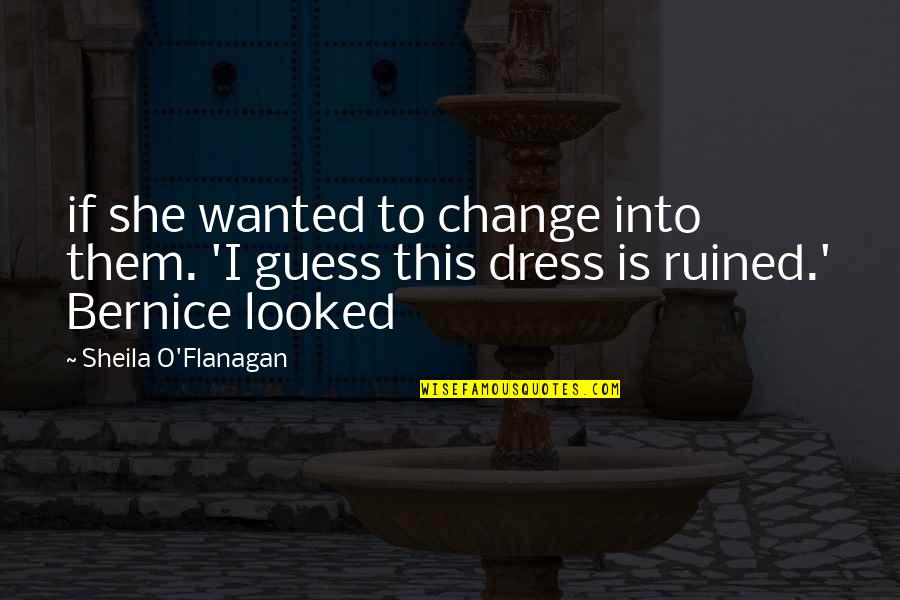 if she wanted to change into them. 'I guess this dress is ruined.' Bernice looked

~ Sheila O'Flanagan

WISEFAMOUSQUOTES.COM